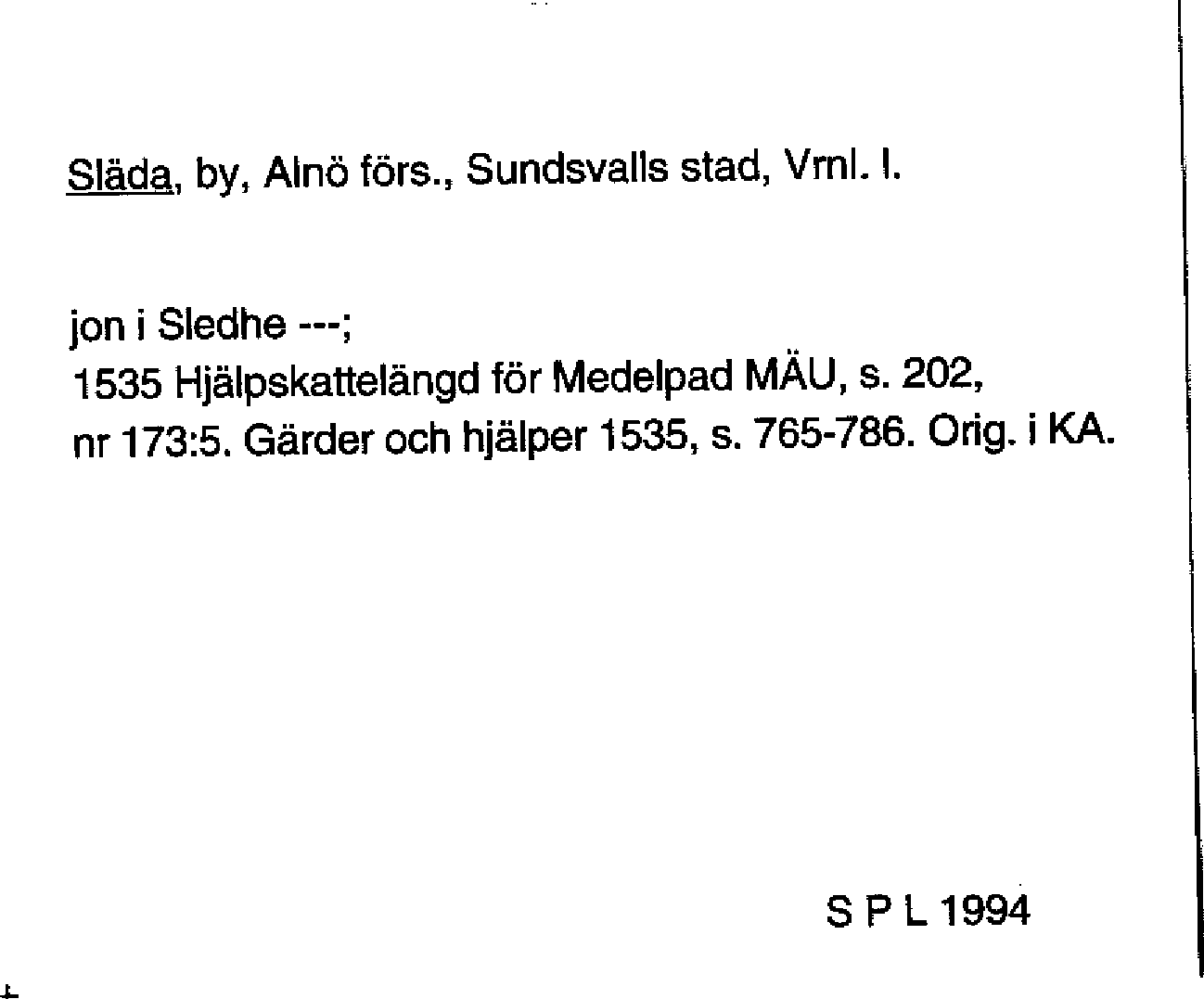 Släda, by, Alnö förs., Sundsvalls stad, Vrnl. l.

jon i Sledhe ---;
1535 Hjälpskattelängd för Medelpad MÄU, s. 202, nr 173:5. Gärder och hjälper 1535, s. 765-786. Orig. i KA.

S P L 1994